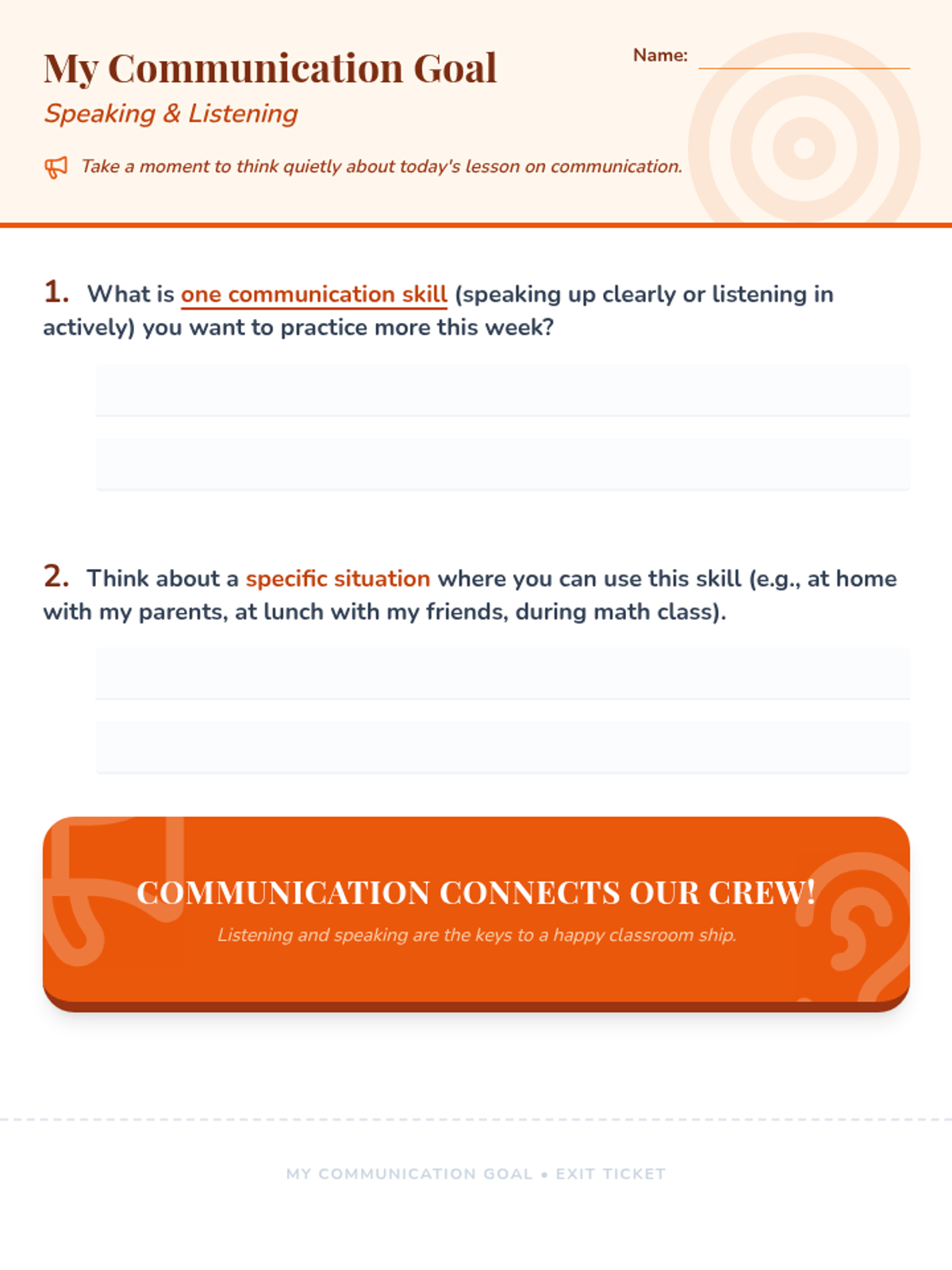 My Communication Goal

Speaking & Listening

Name:

Take a moment to think quietly about today's lesson on communication.

1. What is one communication skill (speaking up clearly or listening in actively) you want to practice more this week?

2. Think about a specific situation where you can use this skill (e.g., at home with my parents, at lunch with my friends, during math class).

COMMUNICATION CONNECTS OUR CREW!

Listening and speaking are the keys to a happy classroom ship.

MY COMMUNICATION GOAL • EXIT TICKET